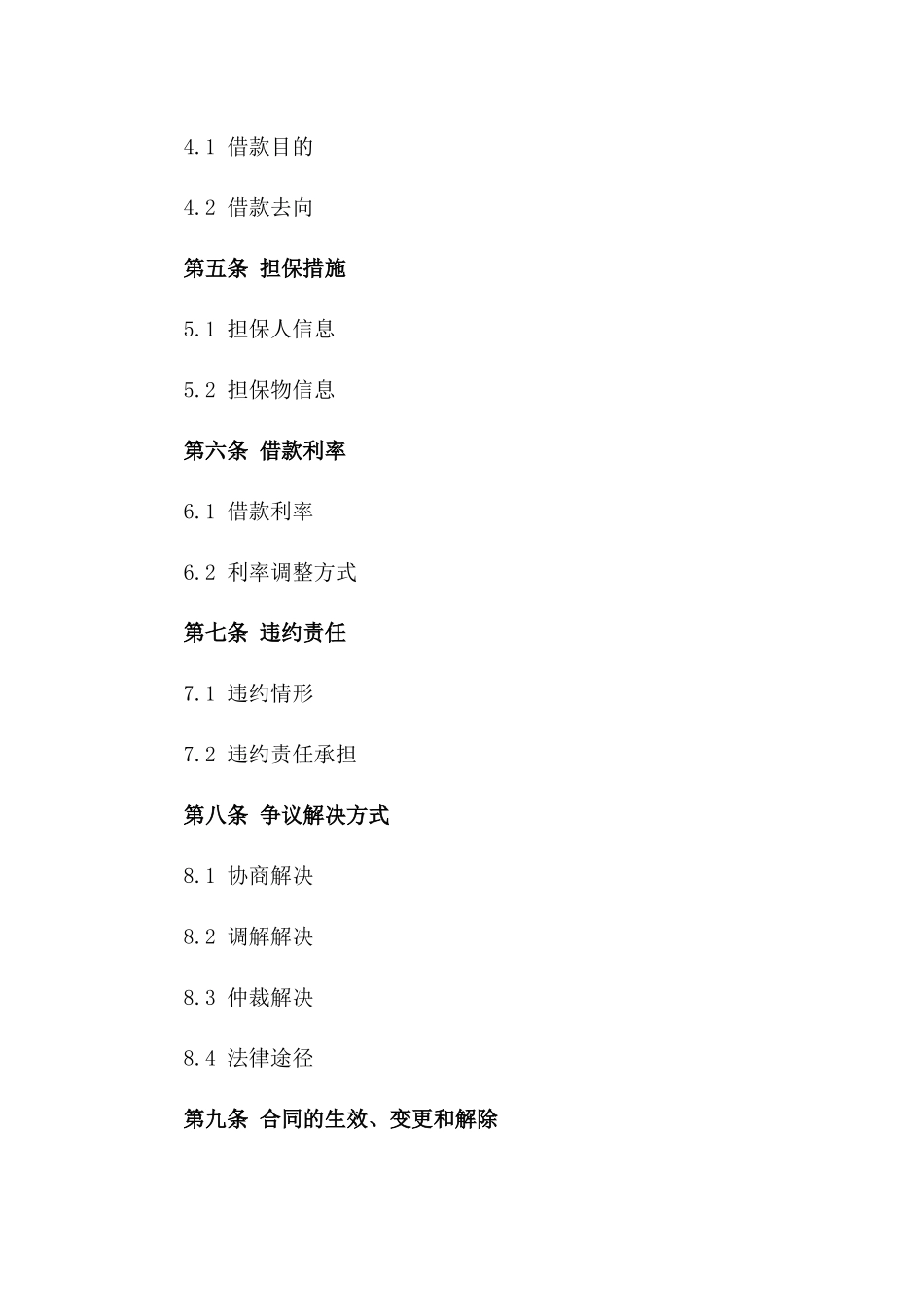 4.1 借款目的

4.2 借款去向

第五条 担保措施

5.1 担保人信息

5.2 担保物信息

第六条 借款利率

6.1 借款利率

6.2 利率调整方式

第七条 违约责任

7.1 违约情形

7.2 违约责任承担

第八条 争议解决方式

8.1 协商解决

8.2 调解解决

8.3 仲裁解决

8.4 法律途径

第九条 合同的生效、变更和解除